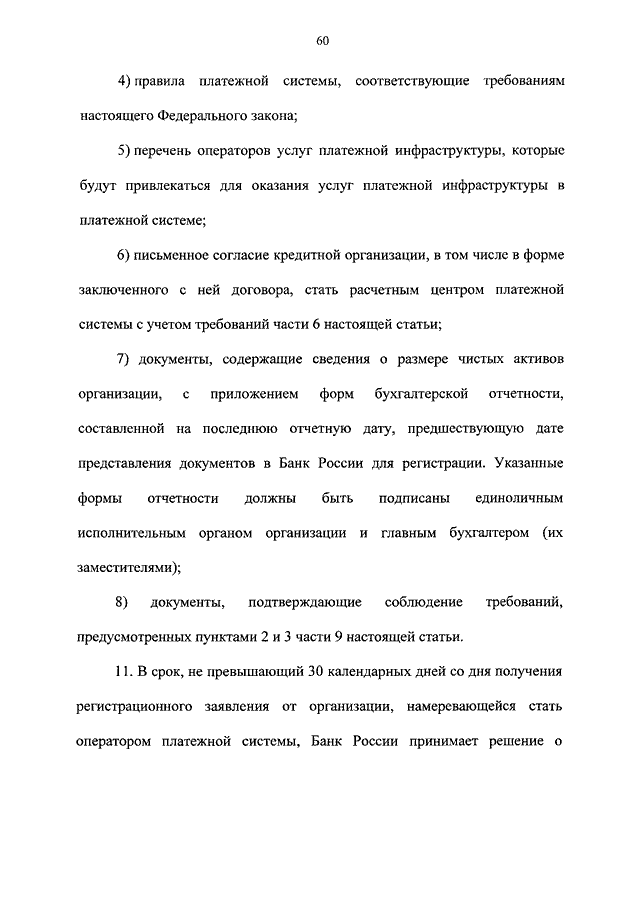 60

4) правила платежной системы, соответствующие требованиям настоящего Федерального закона;

5) перечень операторов услуг платежной инфраструктуры, которые будут привлекаться для оказания услуг платежной инфраструктуры в платежной системе;

6) письменное согласие кредитной организации, в том числе в форме заключенного с ней договора, стать расчетным центром платежной системы с учетом требований части 6 настоящей статьи;

7) документы, содержащие сведения о размере чистых активов организации, с приложением форм бухгалтерской отчетности, составленной на последнюю отчетную дату, предшествующую дате представления документов в Банк России для регистрации. Указанные формы отчетности должны быть подписаны единоличным исполнительным органом организации и главным бухгалтером (их заместителями);

8) документы, подтверждающие соблюдение требований, предусмотренных пунктами 2 и 3 части 9 настоящей статьи.

11. В срок, не превышающий 30 календарных дней со дня получения регистрационного заявления от организации, намеревающейся стать оператором платежной системы, Банк России принимает решение о